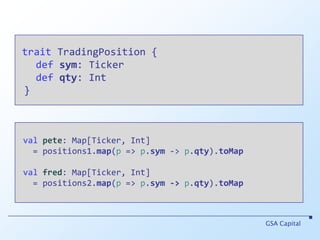 trait TradingPosition {
  def sym: Ticker
  def qty: Int
}

val pete: Map[Ticker, Int]
  = positions1.map(p => p.sym -> p.qty).toMap

val fred: Map[Ticker, Int]
  = positions2.map(p => p.sym -> p.qty).toMap

GSA Capital